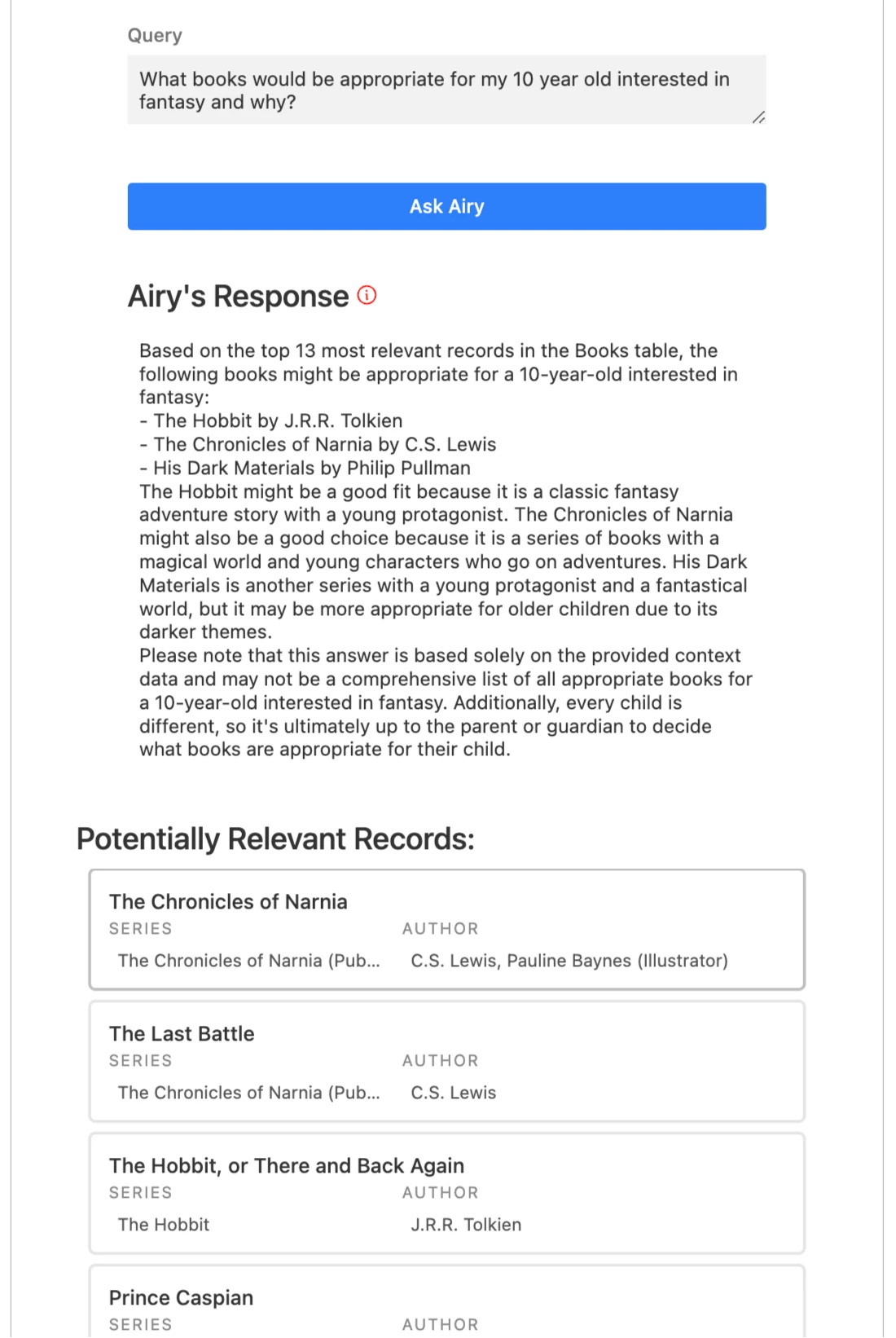 Query

What books would be appropriate for my 10 year old interested in fantasy and why?

Ask Airy

Airy's Response

Based on the top 13 most relevant records in the Books table, the following books might be appropriate for a 10-year-old interested in fantasy:
- The Hobbit by J.R.R. Tolkien
- The Chronicles of Narnia by C.S. Lewis
- His Dark Materials by Philip Pullman
The Hobbit might be a good fit because it is a classic fantasy adventure story with a young protagonist. The Chronicles of Narnia might also be a good choice because it is a series of books with a magical world and young characters who go on adventures. His Dark Materials is another series with a young protagonist and a fantastical world, but it may be more appropriate for older children due to its darker themes.
Please note that this answer is based solely on the provided context data and may not be a comprehensive list of all appropriate books for a 10-year-old interested in fantasy. Additionally, every child is different, so it's ultimately up to the parent or guardian to decide what books are appropriate for their child.

Potentially Relevant Records:

The Chronicles of Narnia
SERIES
The Chronicles of Narnia (Pub...
AUTHOR
C.S. Lewis, Pauline Baynes (Illustrator)

The Last Battle
SERIES
The Chronicles of Narnia (Pub...
AUTHOR
C.S. Lewis

The Hobbit, or There and Back Again
SERIES
The Hobbit
AUTHOR
J.R.R. Tolkien

Prince Caspian
SERIES
AUTHOR